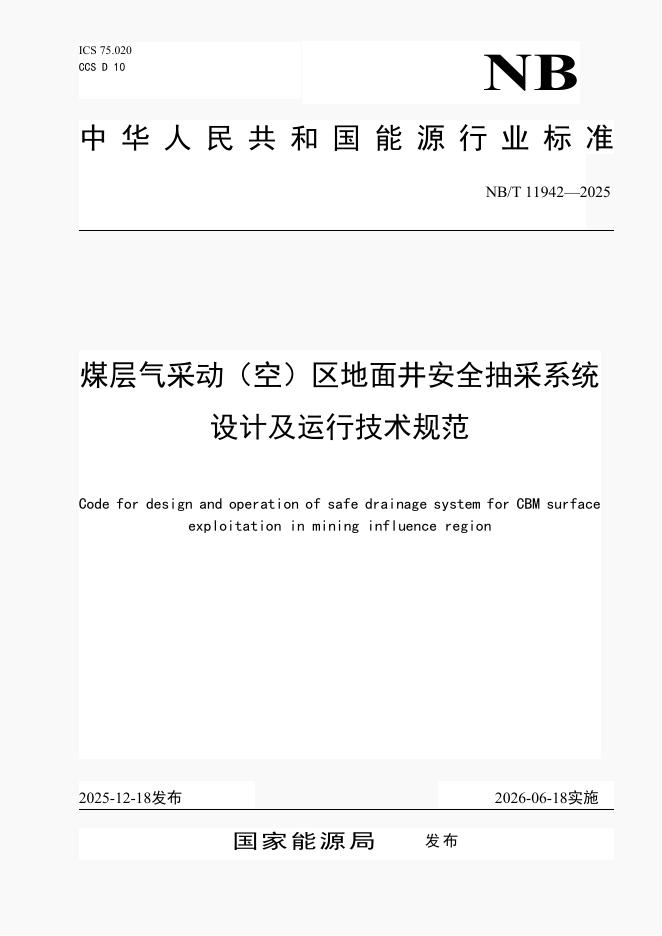 ICS 75.020
CCS D 10

NB

中华人民共和国能源行业标准

NB/T 11942—2025

煤层气采动（空）区地面井安全抽采系统设计及运行技术规范

Code for design and operation of safe drainage system for CBM surface exploitation in mining influence region

2025-12-18发布

2026-06-18实施

国家能源局 发布